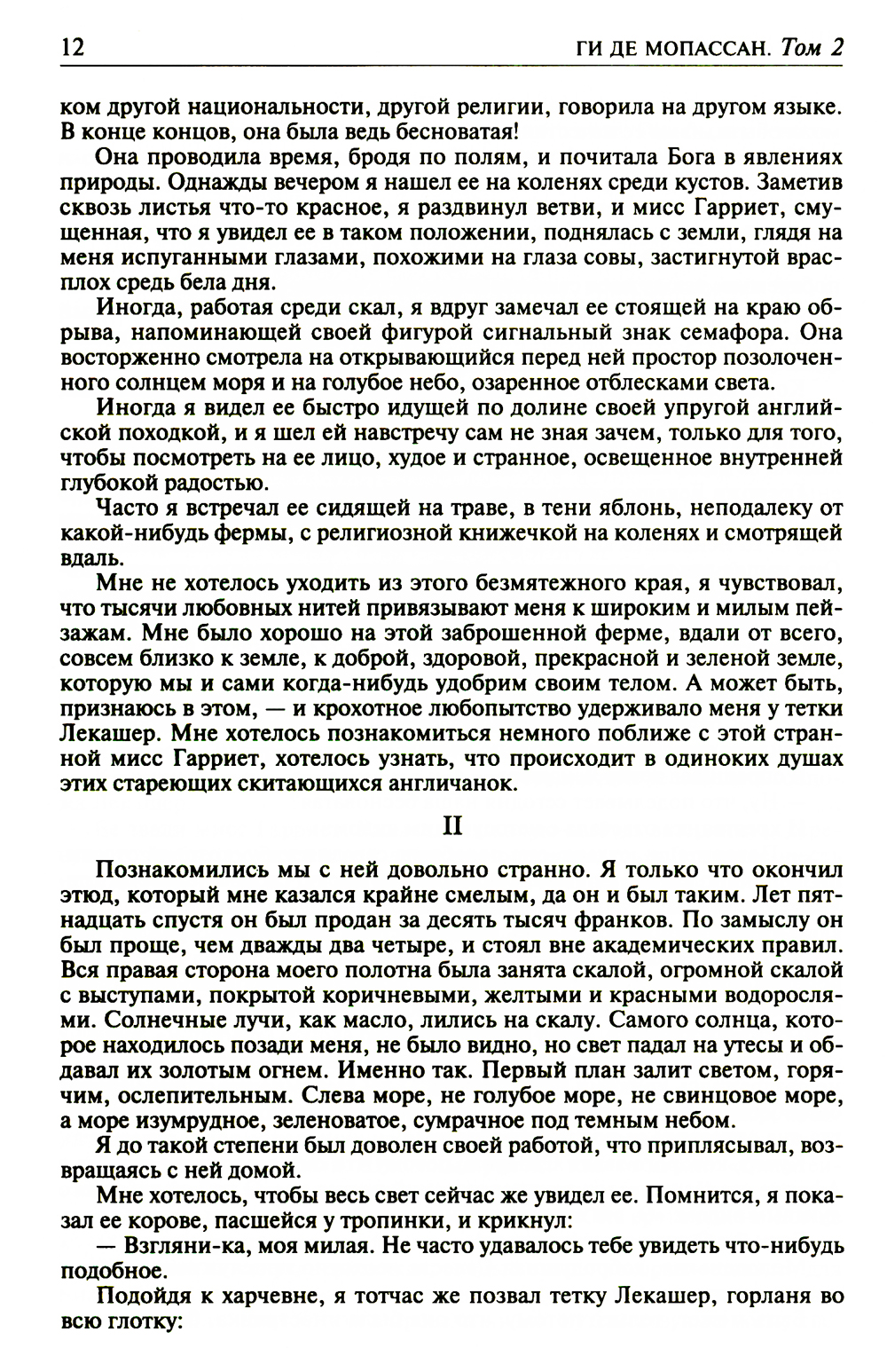 12 ГИ ДЕ МОПАССАН. Том 2

ком другой национальности, другой религии, говорила на другом языке. В конце концов, она была ведь бесноватая!

Она проводила время, бродя по полям, и почитала Бога в явлениях природы. Однажды вечером я нашел ее на коленях среди кустов. Заметив сквозь листья что-то красное, я раздвинул ветви, и мисс Гарриет, смущенная, что я увидел ее в таком положении, поднялась с земли, глядя на меня испуганными глазами, похожими на глаза совы, застигнутой врасплох средь бела дня.

Иногда, работая среди скал, я вдруг замечал ее стоящей на краю обрыва, напоминающей своей фигурой сигнальный знак семафора. Она восторженно смотрела на открывающийся перед ней простор позолоченного солнцем моря и на голубое небо, озаренное отблесками света.

Иногда я видел ее быстро идущей по долине своей упругой английской походкой, и я шел ей навстречу сам не зная зачем, только для того, чтобы посмотреть на ее лицо, худое и странное, освещенное внутренней глубокой радостью.

Часто я встречал ее сидящей на траве, в тени яблонь, неподалеку от какой-нибудь фермы, с религиозной книжечкой на коленях и смотрящей вдаль.

Мне не хотелось уходить из этого безмятежного края, я чувствовал, что тысячи любовных нитей привязывают меня к широким и милым пейзажам. Мне было хорошо на этой заброшенной ферме, вдали от всего, совсем близко к земле, к доброй, здоровой, прекрасной и зеленой земле, которую мы и сами когда-нибудь удобрим своим телом. А может быть, признаюсь в этом, — и крохотное любопытство удерживало меня у тетки Лекашер. Мне хотелось познакомиться немного поближе с этой странной мисс Гарриет, хотелось узнать, что происходит в одиноких душах этих стареющих скитающихся англичанок.

II

Познакомились мы с ней довольно странно. Я только что окончил этюд, который мне казался крайне смелым, да он и был таким. Лет пятнадцать спустя он был продан за десять тысяч франков. По замыслу он был проще, чем дважды два четыре, и стоял вне академических правил. Вся правая сторона моего полотна была занята скалой, огромной скалой с выступами, покрытой коричневыми, желтыми и красными водорослями. Солнечные лучи, как масло, лились на скалу. Самого солнца, которое находилось позади меня, не было видно, но свет падал на утесы и обдавал их золотым огнем. Именно так. Первый план залит светом, горячим, ослепительным. Слева море, не голубое море, не свинцовое море, а море изумрудное, зеленоватое, сумрачное под темным небом.

Я до такой степени был доволен своей работой, что приплясывал, возвращаясь с ней домой.

Мне хотелось, чтобы весь свет сейчас же увидел ее. Помнится, я показал ее корове, пасшейся у тропинки, и крикнул:

— Взгляни-ка, моя милая. Не часто удавалось тебе увидеть что-нибудь подобное.

Подойдя к харчевне, я тотчас же позвал тетку Лекашер, горланя во всю глотку: